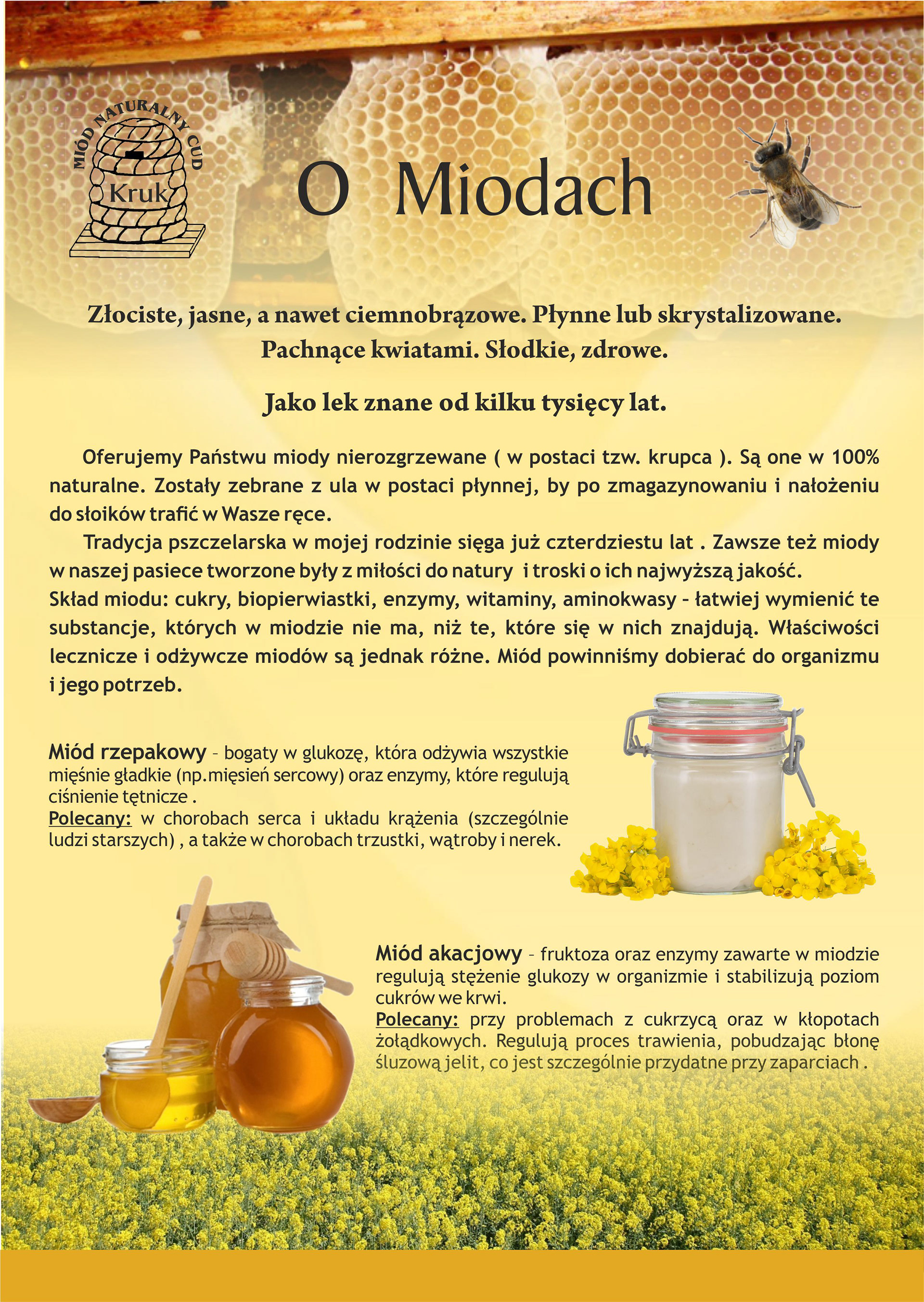 MIÓD NATURALNY CUD
Kruk

O Miodach

Złociste, jasne, a nawet ciemnobrązowe. Płynne lub skrystalizowane. Pachnące kwiatami. Słodkie, zdrowe.

Jako lek znane od kilku tysięcy lat.

Oferujemy Państwu miody nierozgrzewane ( w postaci tzw. krupca ). Są one w 100% naturalne. Zostały zebrane z ula w postaci płynnej, by po zmagazynowaniu i nałożeniu do słoików trafić w Wasze ręce.

Tradycja pszczelarska w mojej rodzinie sięga już czterdziestu lat . Zawsze też miody w naszej pasiece tworzone były z miłości do natury i troski o ich najwyższą jakość.

Skład miodu: cukry, biopierwiastki, enzymy, witaminy, aminokwasy - łatwiej wymienić te substancje, których w miodzie nie ma, niż te, które się w nich znajdują. Właściwości lecznicze i odżywcze miodów są jednak różne. Miód powinniśmy dobierać do organizmu i jego potrzeb.

Miód rzepakowy - bogaty w glukozę, która odżywia wszystkie mięśnie gładkie (np.mięsień sercowy) oraz enzymy, które regulują ciśnienie tętnicze .

Polecany: w chorobach serca i układu krążenia (szczególnie ludzi starszych) , a także w chorobach trzustki, wątroby i nerek.

Miód akacjowy - fruktoza oraz enzymy zawarte w miodzie regulują stężenie glukozy w organizmie i stabilizują poziom cukrów we krwi.

Polecany: przy problemach z cukrzycą oraz w kłopotach żołądkowych. Regulują proces trawienia, pobudzając błonę śluzową jelit, co jest szczególnie przydatne przy zaparciach .